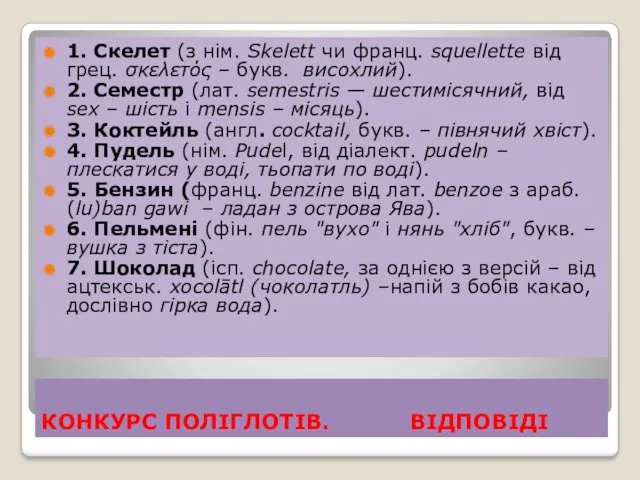 1. Скелет (з нім. Skelett чи франц. squellette від грец. σκελετός – букв. висохлий).

2. Семестр (лат. semestris — шестимісячний, від sex – шість і mensis – місяць).

3. Коктейль (англ. cocktail, букв. – півнячий хвіст).

4. Пудель (нім. Pudel, від діалект. pudeln – плескатися у воді, тьопати по воді).

5. Бензин (франц. benzine від лат. benzoe з араб. (lu)ban gawi – ладан з острова Ява).

6. Пельмені (фін. пель "вухо" і нянь "хліб", букв. – вушка з тіста).

7. Шоколад (ісп. chocolate, за однією з версій – від ацтекськ. xocolātl (чоколатль) –напій з бобів какао, дослівно гірка вода).

КОНКУРС ПОЛІГЛОТІВ. ВІДПОВІДІ